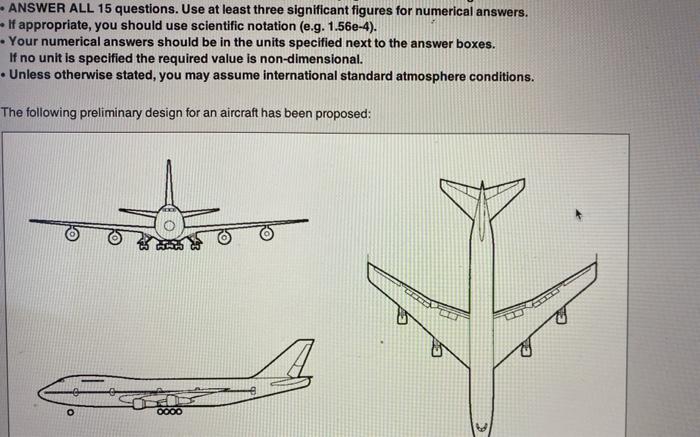 • ANSWER ALL 15 questions. Use at least three significant figures for numerical answers.
• If appropriate, you should use scientific notation (e.g. 1.56e-4).
• Your numerical answers should be in the units specified next to the answer boxes.
If no unit is specified the required value is non-dimensional.
• Unless otherwise stated, you may assume international standard atmosphere conditions.

The following preliminary design for an aircraft has been proposed: